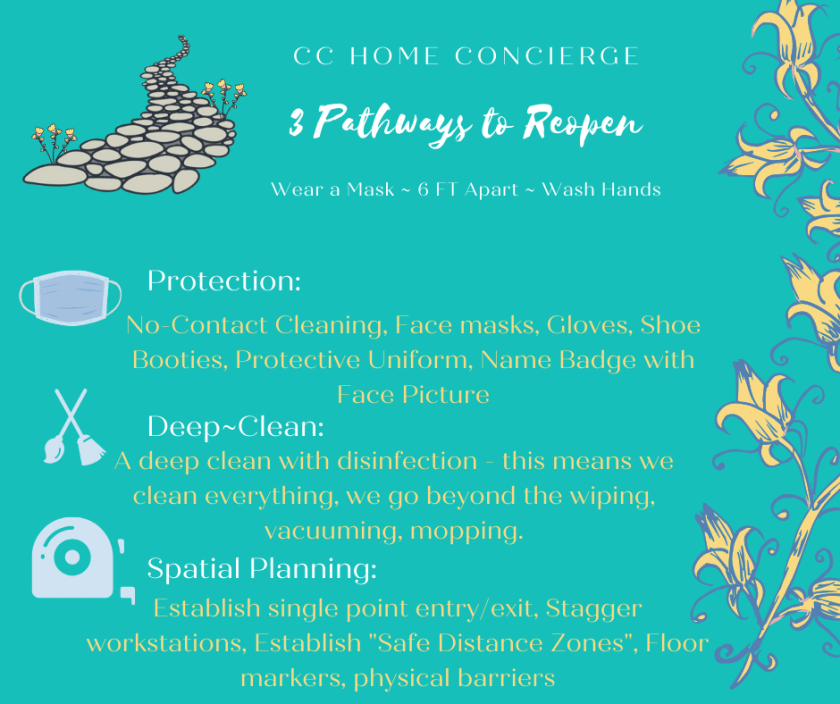 CC HOME CONCIERGE

3 Pathways to Reopen

Wear a Mask ~ 6 FT Apart ~ Wash Hands

Protection:

No-Contact Cleaning, Face masks, Gloves, Shoe Booties, Protective Uniform, Name Badge with Face Picture

Deep~Clean:

A deep clean with disinfection - this means we clean everything, we go beyond the wiping, vacuuming, mopping.

Spatial Planning:

Establish single point entry/exit, Stagger workstations, Establish "Safe Distance Zones", Floor markers, physical barriers